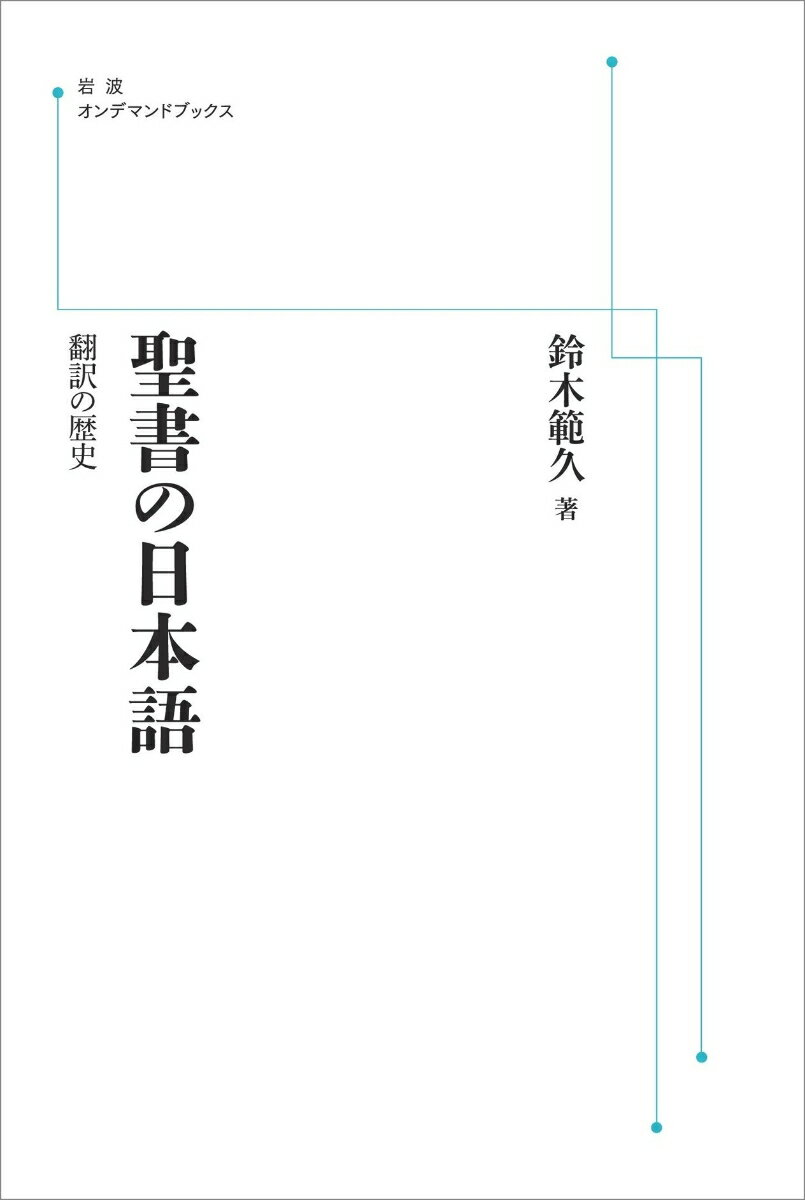 岩波
オンデマンドブックス

鈴木範久 著

聖書の日本語

翻訳の歴史